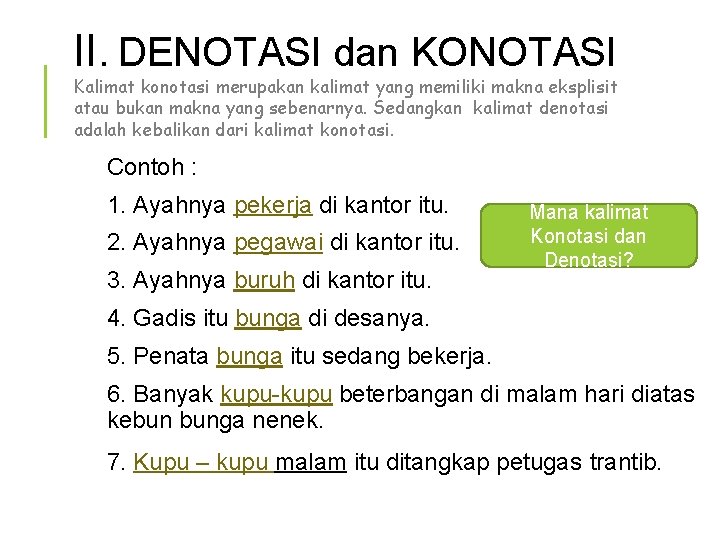 II. DENOTASI dan KONOTASI

Kalimat konotasi merupakan kalimat yang memiliki makna eksplisit atau bukan makna yang sebenarnya. Sedangkan kalimat denotasi adalah kebalikan dari kalimat konotasi.

Contoh :

1. Ayahnya pekerja di kantor itu.

2. Ayahnya pegawai di kantor itu.

3. Ayahnya buruh di kantor itu.

4. Gadis itu bunga di desanya.

5. Penata bunga itu sedang bekerja.

6. Banyak kupu-kupu beterbangan di malam hari diatas kebun bunga nenek.

7. Kupu – kupu malam itu ditangkap petugas trantib.

Mana kalimat Konotasi dan Denotasi?